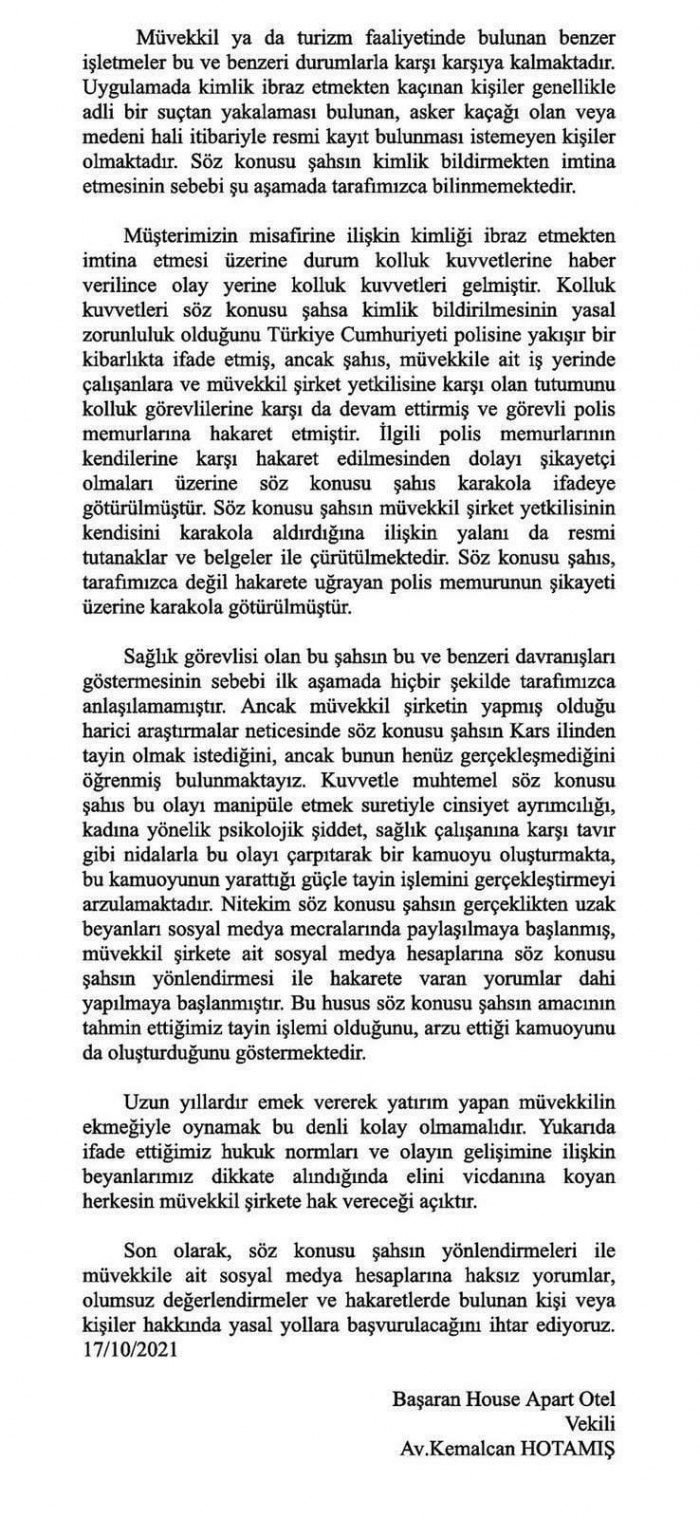 Müvekkil ya da turizm faaliyetinde bulunan benzer işletmeler bu ve benzeri durumlarla karşı karşıya kalmaktadır. Uygulamada kimlik ibraz etmekten kaçınan kişiler genellikle adli bir suçtan yakalaması bulunan, asker kaçağı olan veya medeni hali itibariyle resmi kayıt bulunması istemeyen kişiler olmaktadır. Söz konusu şahsın kimlik bildirmekten imtina etmesinin sebebi şu aşamada tarafımızca bilinmemektedir.

Müşterimizin misafirine ilişkin kimliği ibraz etmekten imtina etmesi üzerine durum kolluk kuvvetlerine haber verilince olay yerine kolluk kuvvetleri gelmiştir. Kolluk kuvvetleri söz konusu şahsa kimlik bildirilmesinin yasal zorunluluk olduğunu Türkiye Cumhuriyeti polisine yakışır bir kibarlıkta ifade etmiş, ancak şahıs, müvekkile ait iş yerinde çalışanlara ve müvekkil şirket yetkilisine karşı olan tutumunu kolluk görevlilerine karşı da devam ettirmiş ve görevli polis memurlarına hakaret etmiştir. İlgili polis memurlarının kendilerine karşı hakaret edilmesinden dolayı şikayetçi olmaları üzerine söz konusu şahıs karakola ifadeye götürülmüştür. Söz konusu şahsın müvekkil şirket yetkilisinin kendisini karakola aldırdığına ilişkin yalanı da resmi tutanaklar ve belgeler ile çürütülmektedir. Söz konusu şahıs, tarafımızca değil hakarete uğrayan polis memurunun şikayeti üzerine karakola götürülmüştür.

Sağlık görevlisi olan bu şahsın bu ve benzeri davranışları göstermesinin sebebi ilk aşamada hiçbir şekilde tarafımızca anlaşılamamıştır. Ancak müvekkil şirketin yapmış olduğu harici araştırmalar neticesinde söz konusu şahsın Kars ilinden tayin olmak istediğini, ancak bunun henüz gerçekleşmediğini öğrenmiş bulunmaktayız. Kuvvetle muhtemel söz konusu şahıs bu olayı manipüle etmek suretiyle cinsiyet ayrımcılığı, kadına yönelik psikolojik şiddet, sağlık çalışanına karşı tavır gibi nidalarla bu olayı çarpıtarak bir kamuoyu oluşturmakta, bu kamuoyunun yarattığı güçle tayin işlemini gerçekleştirmeyi arzulamaktadır. Nitekim söz konusu şahsın gerçeklikten uzak beyanları sosyal medya mecralarında paylaşılmaya başlanmış, müvekkil şirkete ait sosyal medya hesaplarına söz konusu şahsın yönlendirmesi ile hakarete varan yorumlar dahi yapılmaya başlanmıştır. Bu husus söz konusu şahsın amacının tahmin ettiğimiz tayin işlemi olduğunu, arzu ettiği kamuoyunu da oluşturduğunu göstermektedir.

Uzun yıllardır emek vererek yatırım yapan müvekkilin ekmeğiyle oynamak bu denli kolay olmamalıdır. Yukarıda ifade ettiğimiz hukuk normları ve olayın gelişimine ilişkin beyanlarımız dikkate alındığında elini vicdanına koyan herkesin müvekkil şirkete hak vereceği açıktır.

Son olarak, söz konusu şahsın yönlendirmeleri ile müvekkile ait sosyal medya hesaplarına haksız yorumlar, olumsuz değerlendirmeler ve hakaretlerde bulunan kişi veya kişiler hakkında yasal yollara başvurulacağını ihtar ediyoruz. 17/10/2021

Başaran House Apart Otel
Vekili
Av.Kemalcan HOTAMIŞ